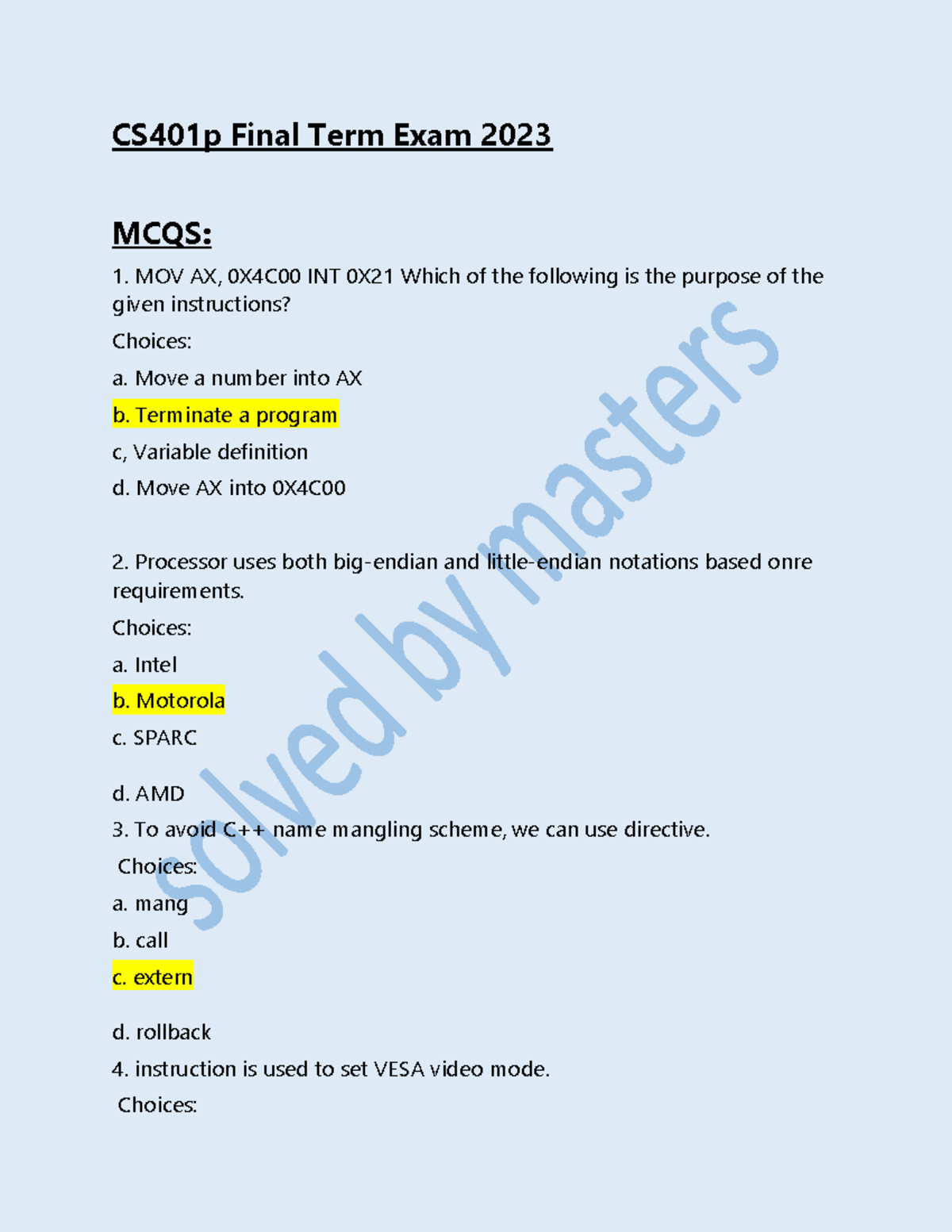 CS401p Final Term Exam 2023

MCQS:

1. MOV AX, 0X4C00 INT 0X21 Which of the following is the purpose of the given instructions?

Choices:

a. Move a number into AX

b. Terminate a program

c, Variable definition

d. Move AX into 0X4C00

2. Processor uses both big-endian and little-endian notations based onre requirements.

Choices:

a. Intel

b. Motorola

c. SPARC

d. AMD

3. To avoid C++ name mangling scheme, we can use directive.

Choices:

a. mang

b. call

c. extern

d. rollback

4. instruction is used to set VESA video mode.

Choices:

Solved by masters